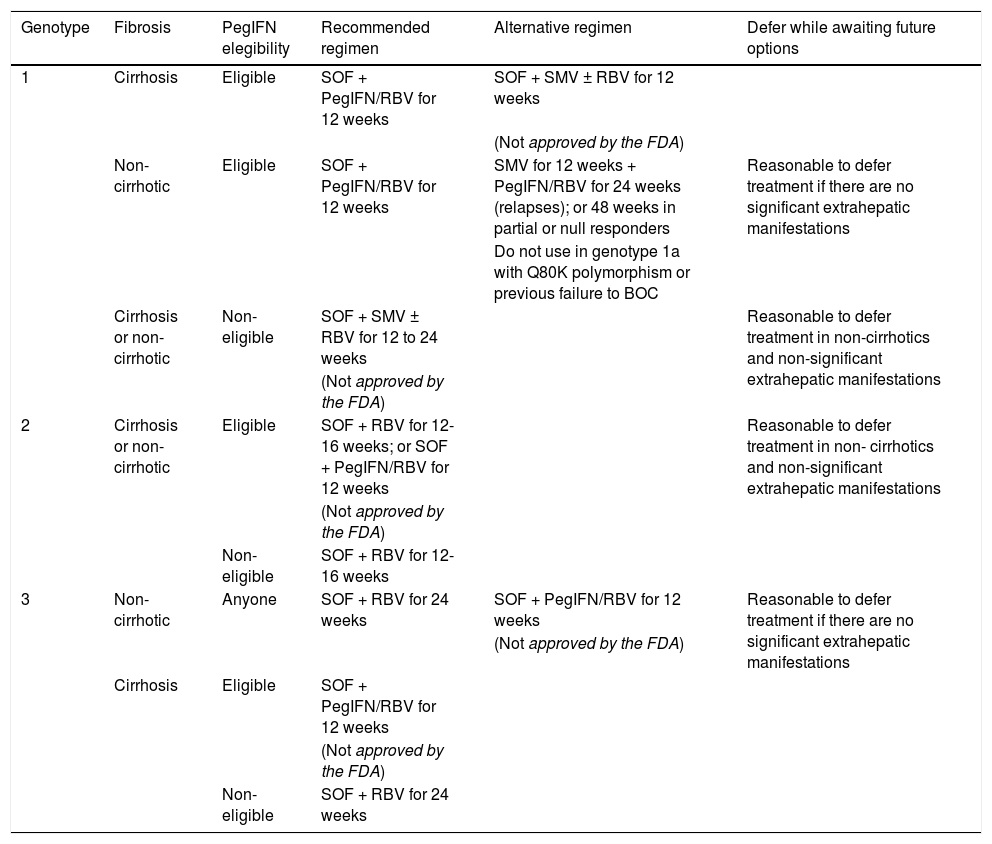 | Genotype | Fibrosis | PegIFN elegibility | Recommended regimen | Alternative regimen | Defer while awaiting future options |
|---|---|---|---|---|---|
| 1 | Cirrhosis | Eligible | SOF + PegIFN/RBV for 12 weeks | SOF + SMV ± RBV for 12 weeks (Not approved by the FDA) | |
| | Non-cirrhotic | Eligible | SOF + PegIFN/RBV for 12 weeks | SMV for 12 weeks + PegIFN/RBV for 24 weeks (relapses); or 48 weeks in partial or null responders Do not use in genotype 1a with Q80K polymorphism or previous failure to BOC | Reasonable to defer treatment if there are no significant extrahepatic manifestations |
| | Cirrhosis or non-cirrhotic | Non-eligible | SOF + SMV ± RBV for 12 to 24 weeks (Not approved by the FDA) | | Reasonable to defer treatment in non-cirrhotics and non-significant extrahepatic manifestations |
| 2 | Cirrhosis or non-cirrhotic | Eligible | SOF + RBV for 12-16 weeks; or SOF + PegIFN/RBV for 12 weeks (Not approved by the FDA) | | Reasonable to defer treatment in non- cirrhotics and non-significant extrahepatic manifestations |
| | | Non-eligible | SOF + RBV for 12-16 weeks | | |
| 3 | Non-cirrhotic | Anyone | SOF + RBV for 24 weeks | SOF + PegIFN/RBV for 12 weeks (Not approved by the FDA) | Reasonable to defer treatment if there are no significant extrahepatic manifestations |
| | Cirrhosis | Eligible | SOF + PegIFN/RBV for 12 weeks (Not approved by the FDA) | | |
| | | Non-eligible | SOF + RBV for 24 weeks | | |